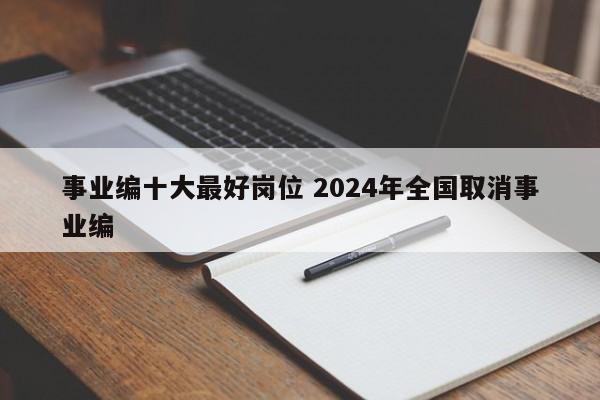 事业编十大最好岗位 2024年全国取消事业编